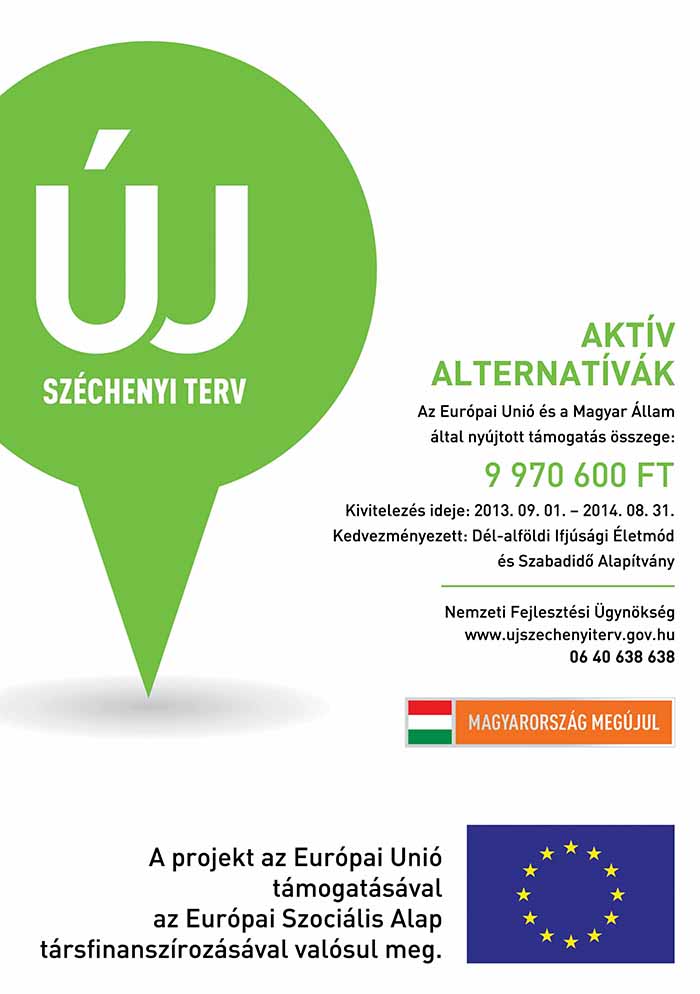 ÚJ
SZÉCHENYI TERV

AKTÍV
ALTERNATÍVÁK

Az Európai Unió és a Magyar Állam
által nyújtott támogatás összege:

9 970 600 FT

Kivitelezés ideje: 2013. 09. 01. – 2014. 08. 31.
Kedvezményezett: Dél-alföldi Ifjúsági Életmód
és Szabadidő Alapítvány

Nemzeti Fejlesztési Ügynökség
www.ujszechenyiterv.gov.hu
06 40 638 638

MAGYARORSZÁG MEGÚJUL

A projekt az Európai Unió
támogatásával
az Európai Szociális Alap
társfinanszírozásával valósul meg.